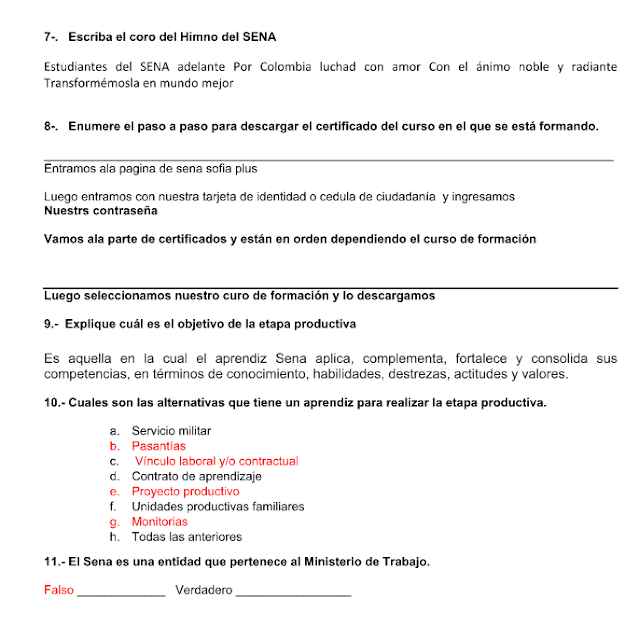 7-. Escriba el coro del Himno del SENA

Estudiantes del SENA adelante Por Colombia luchad con amor Con el ánimo noble y radiante Transformémosla en mundo mejor

8-. Enumere el paso a paso para descargar el certificado del curso en el que se está formando.

Entramos ala pagina de sena sofia plus

Luego entramos con nuestra tarjeta de identidad o cedula de ciudadanía y ingresamos
Nuestrs contraseña

Vamos ala parte de certificados y están en orden dependiendo el curso de formación

Luego seleccionamos nuestro curo de formación y lo descargamos

9.- Explique cuál es el objetivo de la etapa productiva

Es aquella en la cual el aprendiz Sena aplica, complementa, fortalece y consolida sus competencias, en términos de conocimiento, habilidades, destrezas, actitudes y valores.

10.- Cuales son las alternativas que tiene un aprendiz para realizar la etapa productiva.

a. Servicio militar
b. Pasantías
c. Vínculo laboral y/o contractual
d. Contrato de aprendizaje
e. Proyecto productivo
f. Unidades productivas familiares
g. Monitorias
h. Todas las anteriores

11.- El Sena es una entidad que pertenece al Ministerio de Trabajo.

Falso _____________ Verdadero _________________